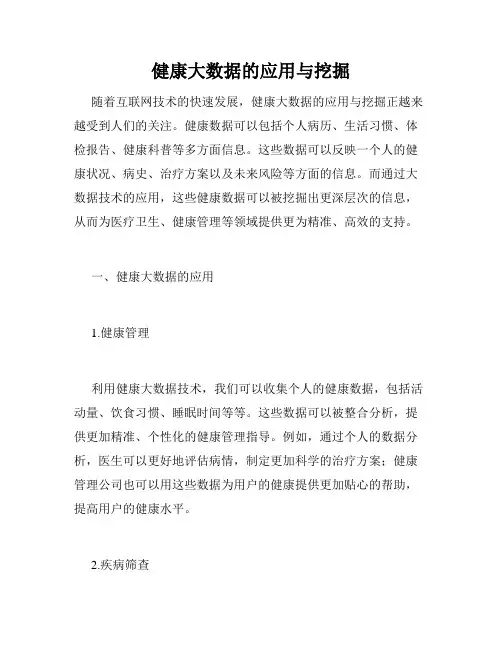 健康大数据的应用与挖掘

随着互联网技术的快速发展，健康大数据的应用与挖掘正越来越受到人们的关注。健康数据可以包括个人病历、生活习惯、体检报告、健康科普等多方面信息。这些数据可以反映一个人的健康状况、病史、治疗方案以及未来风险等方面的信息。而通过大数据技术的应用，这些健康数据可以被挖掘出更深层次的信息，从而为医疗卫生、健康管理等领域提供更为精准、高效的支持。

一、健康大数据的应用

1.健康管理

利用健康大数据技术，我们可以收集个人的健康数据，包括活动量、饮食习惯、睡眠时间等等。这些数据可以被整合分析，提供更加精准、个性化的健康管理指导。例如，通过个人的数据分析，医生可以更好地评估病情，制定更加科学的治疗方案；健康管理公司也可以用这些数据为用户的健康提供更加贴心的帮助，提高用户的健康水平。

2.疾病筛查